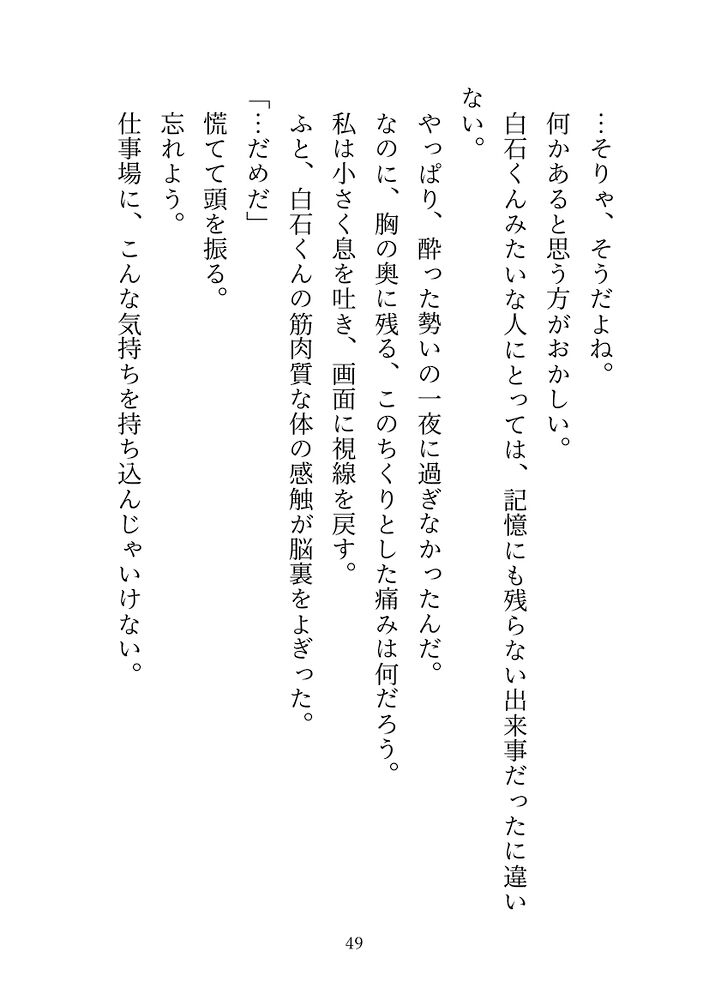 …そりゃ、そうだよね。
何かあると思う方がおかしい。
白石くんみたいな人にとっては、記憶にも残らない出来事だったに違いない。
やっぱり、酔った勢いの一夜に過ぎなかったんだ。
なのに、胸の奥に残る、このちくりとした痛みは何だろう。
私は小さく息を吐き、画面に視線を戻す。
ふと、白石くんの筋肉質な体の感触が脳裏をよぎった。
「…だめだ」
慌てて頭を振る。
忘れよう。
仕事場に、こんな気持ちを持ち込んじゃいけない。

49